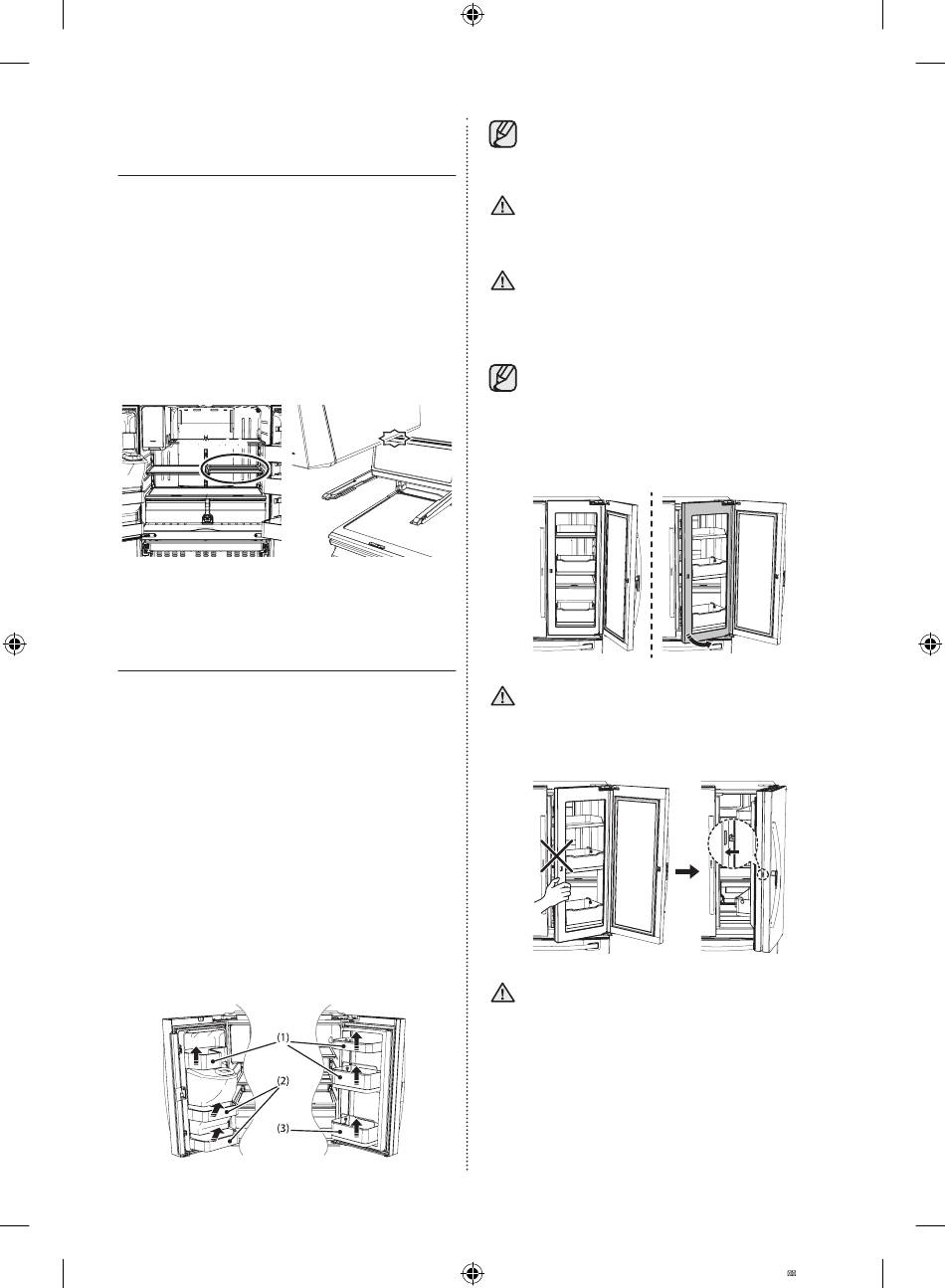 (1)

(2)

(3)